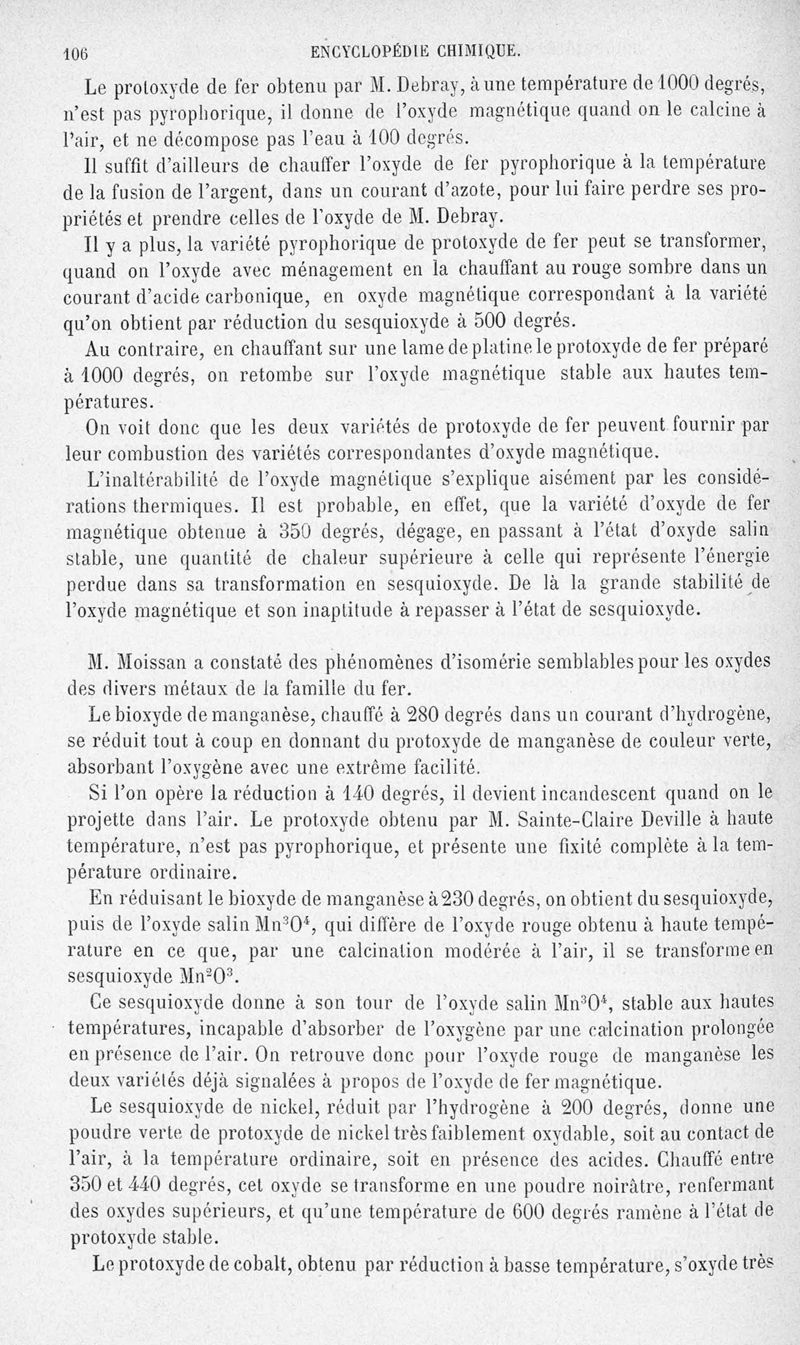 106 ENCYCLOPÉDIE CHIMIQUE.

Le protoxyde de fer obtenu par M. Debray, à une température de 1000 degrés, n'est pas pyrophorique, il donne de l'oxyde magnétique quand on le calcine à l'air, et ne décompose pas l'eau à 100 degrés.

Il suffit d'ailleurs de chauffer l'oxyde de fer pyrophorique à la température de la fusion de l'argent, dans un courant d'azote, pour lui faire perdre ses propriétés et prendre celles de l'oxyde de M. Debray.

Il y a plus, la variété pyrophorique de protoxyde de fer peut se transformer, quand on l'oxyde avec ménagement en la chauffant au rouge sombre dans un courant d'acide carbonique, en oxyde magnétique correspondant à la variété qu'on obtient par réduction du sesquioxyde à 500 degrés.

Au contraire, en chauffant sur une lame de platine le protoxyde de fer préparé à 1000 degrés, on retombe sur l'oxyde magnétique stable aux hautes températures.

On voit donc que les deux variétés de protoxyde de fer peuvent fournir par leur combustion des variétés correspondantes d'oxyde magnétique.

L'inaltérabilité de l'oxyde magnétique s'explique aisément par les considérations thermiques. Il est probable, en effet, que la variété d'oxyde de fer magnétique obtenue à 350 degrés, dégage, en passant à l'état d'oxyde salin stable, une quantité de chaleur supérieure à celle qui représente l'énergie perdue dans sa transformation en sesquioxyde. De là la grande stabilité de l'oxyde magnétique et son inaptitude à repasser à l'état de sesquioxyde.

M. Moissan a constaté des phénomènes d'isomérie semblables pour les oxydes des divers métaux de la famille du fer.

Le bioxyde de manganèse, chauffé à 280 degrés dans un courant d'hydrogène, se réduit tout à coup en donnant du protoxyde de manganèse de couleur verte, absorbant l'oxygène avec une extrême facilité.

Si l'on opère la réduction à 140 degrés, il devient incandescent quand on le projette dans l'air. Le protoxyde obtenu par M. Sainte-Claire Deville à haute température, n'est pas pyrophorique, et présente une fixité complète à la température ordinaire.

En réduisant le bioxyde de manganèse à 230 degrés, on obtient du sesquioxyde, puis de l'oxyde salin $Mn^3O^4$, qui diffère de l'oxyde rouge obtenu à haute température en ce que, par une calcination modérée à l'air, il se transforme en sesquioxyde $Mn^2O^3$.

Ce sesquioxyde donne à son tour de l'oxyde salin $Mn^3O^4$, stable aux hautes températures, incapable d'absorber de l'oxygène par une calcination prolongée en présence de l'air. On retrouve donc pour l'oxyde rouge de manganèse les deux variétés déjà signalées à propos de l'oxyde de fer magnétique.

Le sesquioxyde de nickel, réduit par l'hydrogène à 200 degrés, donne une poudre verte de protoxyde de nickel très faiblement oxydable, soit au contact de l'air, à la température ordinaire, soit en présence des acides. Chauffé entre 350 et 440 degrés, cet oxyde se transforme en une poudre noirâtre, renfermant des oxydes supérieurs, et qu'une température de 600 degrés ramène à l'état de protoxyde stable.

Le protoxyde de cobalt, obtenu par réduction à basse température, s'oxyde très